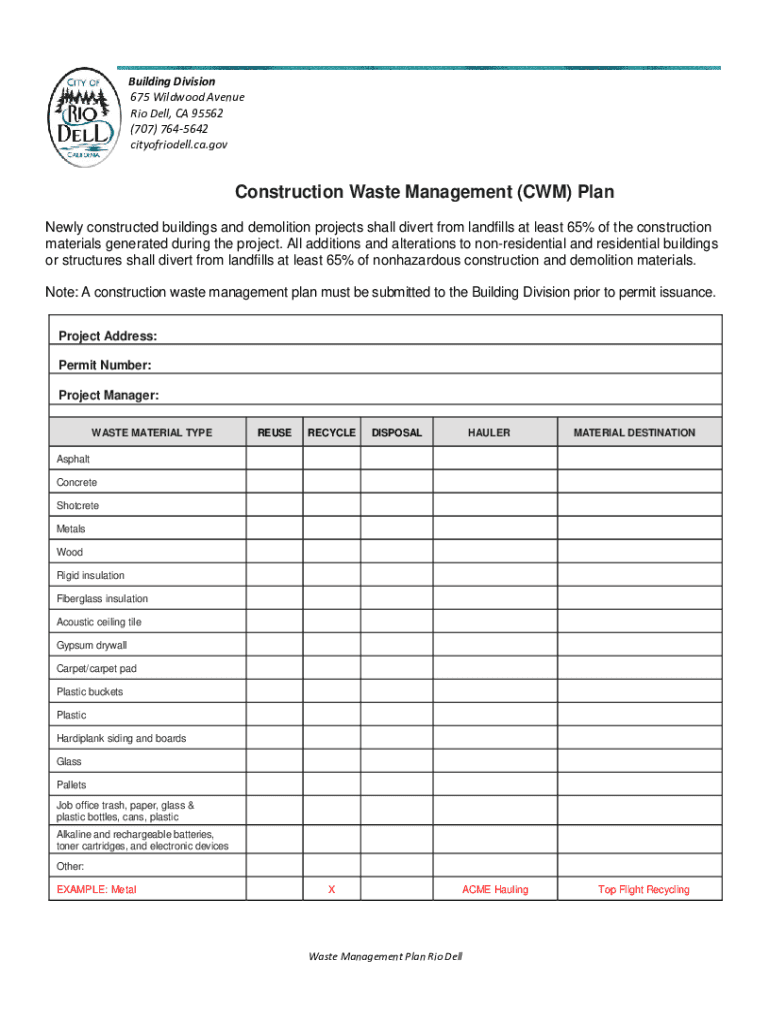 CITY OF RIO DELL CALIFORNIA

Building Division
675 Wildwood Avenue
Rio Dell, CA 95562
(707) 764-5642
cityofriodell.ca.gov

Construction Waste Management (CWM) Plan

Newly constructed buildings and demolition projects shall divert from landfills at least 65% of the construction materials generated during the project. All additions and alterations to non-residential and residential buildings or structures shall divert from landfills at least 65% of nonhazardous construction and demolition materials.

Note: A construction waste management plan must be submitted to the Building Division prior to permit issuance.

Project Address:

Permit Number:

Project Manager:

| WASTE MATERIAL TYPE | REUSE | RECYCLE | DISPOSAL | HAULER | MATERIAL DESTINATION |
|---|---|---|---|---|---|
| Asphalt | | | | | |
| Concrete | | | | | |
| Shotcrete | | | | | |
| Metals | | | | | |
| Wood | | | | | |
| Rigid insulation | | | | | |
| Fiberglass insulation | | | | | |
| Acoustic ceiling tile | | | | | |
| Gypsum drywall | | | | | |
| Carpet/carpet pad | | | | | |
| Plastic buckets | | | | | |
| Plastic | | | | | |
| Hardiplank siding and boards | | | | | |
| Glass | | | | | |
| Pallets | | | | | |
| Job office trash, paper, glass & plastic bottles, cans, plastic | | | | | |
| Alkaline and rechargeable batteries, toner cartridges, and electronic devices | | | | | |
| Other: | | | | | |
| EXAMPLE: Metal | | X | | ACME Hauling | Top Flight Recycling |

Waste Management Plan Rio Dell